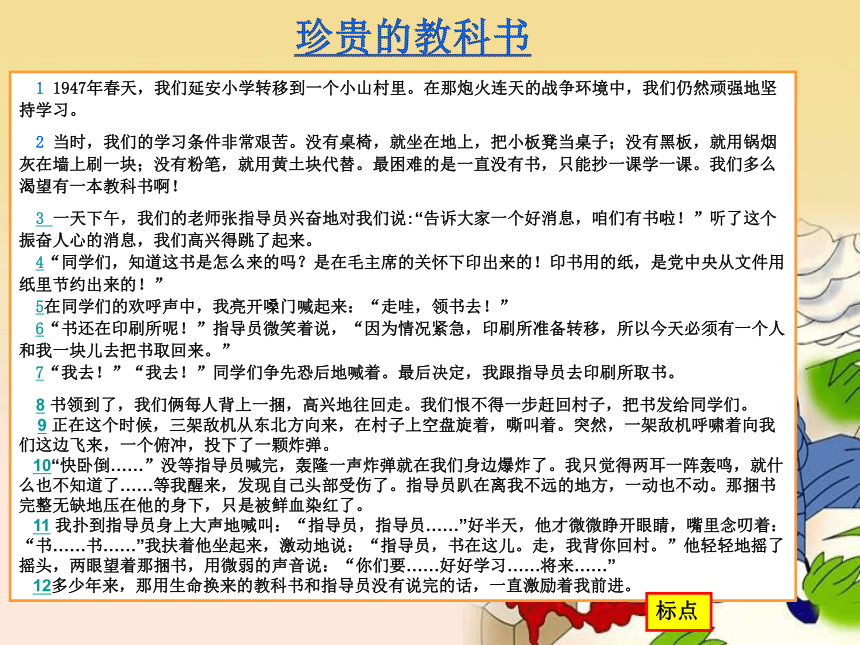 珍贵的教科书

1 1947年春天，我们延安小学转移到一个小山村里。在那炮火连天的战争环境中，我们仍然顽强地坚持学习。

2 当时，我们的学习条件非常艰苦。没有桌椅，就坐在地上，把小板凳当桌子；没有黑板，就用锅烟灰在墙上刷一块；没有粉笔，就用黄土块代替。最困难的是一直没有书，只能抄一课学一课。我们多么渴望有一本教科书啊！

3 一天下午，我们的老师张指导员兴奋地对我们说:“告诉大家一个好消息，咱们有书啦！”听了这个振奋人心的消息，我们高兴得跳了起来。

4“同学们，知道这书是怎么来的吗？是在毛主席的关怀下印出来的！印书用的纸，是党中央从文件用纸里节约出来的！”

5在同学们的欢呼声中，我亮开嗓门喊起来：“走哇，领书去！”

6“书还在印刷所呢！”指导员微笑着说，“因为情况紧急，印刷所准备转移，所以今天必须有一个人和我一块儿去把书取回来。”

7“我去！”“我去！”同学们争先恐后地喊着。最后决定，我跟指导员去印刷所取书。

8 书领到了，我们俩每人背上一捆，高兴地往回走。我们恨不得一步赶回村子，把书发给同学们。

9 正在这个时候，三架敌机从东北方向来，在村子上空盘旋着，嘶叫着。突然，一架敌机呼啸着向我们这边飞来，一个俯冲，投下了一颗炸弹。

10“快卧倒……”没等指导员喊完，轰隆一声炸弹就在我们身边爆炸了。我只觉得两耳一阵轰鸣，就什么也不知道了……等我醒来，发现自己头部受伤了。指导员趴在离我不远的地方，一动也不动。那捆书完整无缺地压在他的身下，只是被鲜血染红了。

11 我扑到指导员身上大声地喊叫：“指导员，指导员……”好半天，他才微微睁开眼睛，嘴里念叨着：“书……书……”我扶着他坐起来，激动地说：“指导员，书在这儿。走，我背你回村。”他轻轻地摇了摇头，两眼望着那捆书，用微弱的声音说：“你们要……好好学习……将来……”

12多少年来，那用生命换来的教科书和指导员没有说完的话，一直激励着我前进。

标点